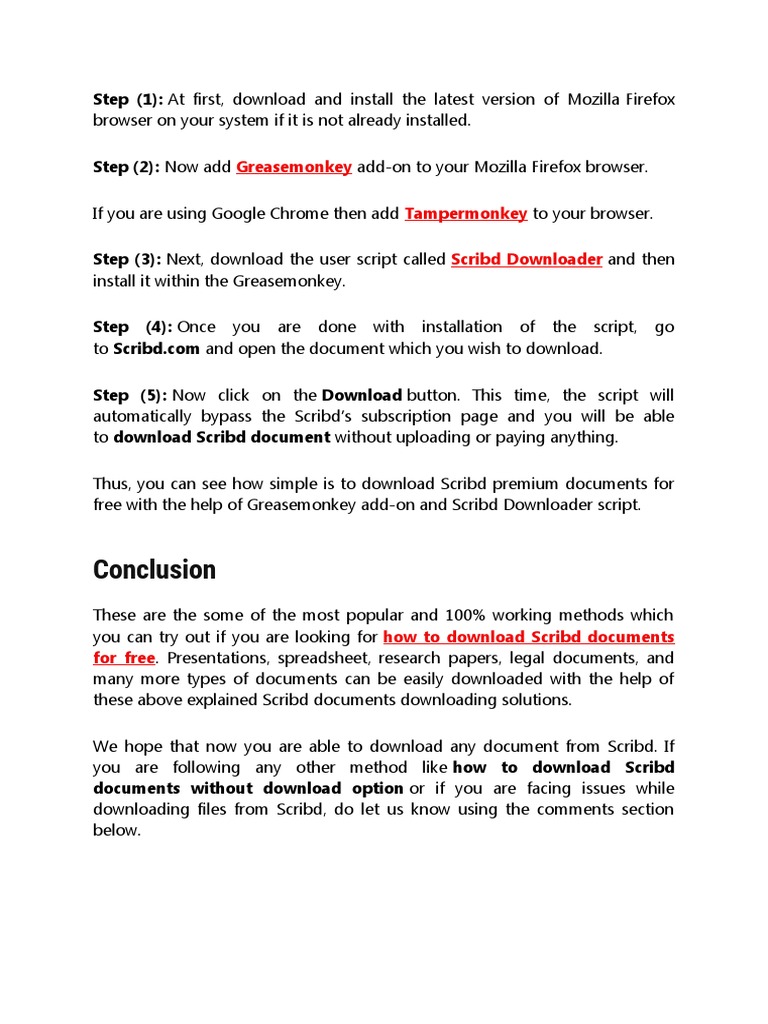 Step (1): At first, download and install the latest version of Mozilla Firefox browser on your system if it is not already installed.

Step (2): Now add Greasemonkey add-on to your Mozilla Firefox browser.

If you are using Google Chrome then add Tampermonkey to your browser.

Step (3): Next, download the user script called Scribd Downloader and then install it within the Greasemonkey.

Step (4): Once you are done with installation of the script, go to Scribd.com and open the document which you wish to download.

Step (5): Now click on the Download button. This time, the script will automatically bypass the Scribd's subscription page and you will be able to download Scribd document without uploading or paying anything.

Thus, you can see how simple is to download Scribd premium documents for free with the help of Greasemonkey add-on and Scribd Downloader script.

Conclusion

These are the some of the most popular and 100% working methods which you can try out if you are looking for how to download Scribd documents for free. Presentations, spreadsheet, research papers, legal documents, and many more types of documents can be easily downloaded with the help of these above explained Scribd documents downloading solutions.

We hope that now you are able to download any document from Scribd. If you are following any other method like how to download Scribd documents without download option or if you are facing issues while downloading files from Scribd, do let us know using the comments section below.